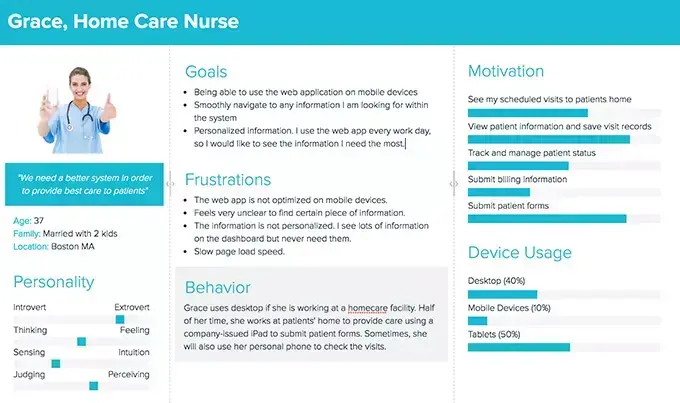 Grace, Home Care Nurse

"We need a better system in order to provide best care to patients"

Age: 37
Family: Married with 2 kids
Location: Boston MA

Personality

Introvert Extrovert
Thinking Feeling
Sensing Intuition
Judging Perceiving

Goals

• Being able to use the web application on mobile devices
• Smoothly navigate to any information I am looking for within the system
• Personalized information. I use the web app every work day, so I would like to see the information I need the most.

Frustrations

• The web app is not optimized on mobile devices.
• Feels very unclear to find certain piece of information.
• The information is not personalized. I see lots of information on the dashboard but never need them.
• Slow page load speed.

Behavior

Grace uses desktop if she is working at a homecare facility. Half of her time, she works at patients' home to provide care using a company-issued iPad to submit patient forms. Sometimes, she will also use her personal phone to check the visits.

Motivation

See my scheduled visits to patients home
View patient information and save visit records
Track and manage patient status
Submit billing information
Submit patient forms

Device Usage

Desktop (40%)
Mobile Devices (10%)
Tablets (50%)